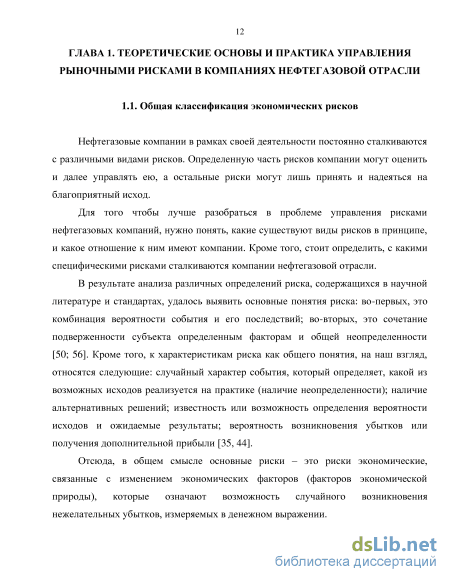 12

ГЛАВА 1. ТЕОРЕТИЧЕСКИЕ ОСНОВЫ И ПРАКТИКА УПРАВЛЕНИЯ РЫНОЧНЫМИ РИСКАМИ В КОМПАНИЯХ НЕФТЕГАЗОВОЙ ОТРАСЛИ

1.1. Общая классификация экономических рисков

Нефтегазовые компании в рамках своей деятельности постоянно сталкиваются с различными видами рисков. Определенную часть рисков компании могут оценить и далее управлять ею, а остальные риски могут лишь принять и надеяться на благоприятный исход.

Для того чтобы лучше разобраться в проблеме управления рисками нефтегазовых компаний, нужно понять, какие существуют виды рисков в принципе, и какое отношение к ним имеют компании. Кроме того, стоит определить, с какими специфическими рисками сталкиваются компании нефтегазовой отрасли.

В результате анализа различных определений риска, содержащихся в научной литературе и стандартах, удалось выявить основные понятия риска: во-первых, это комбинация вероятности события и его последствий; во-вторых, это сочетание подверженности субъекта определенным факторам и общей неопределенности [50; 56]. Кроме того, к характеристикам риска как общего понятия, на наш взгляд, относятся следующие: случайный характер события, который определяет, какой из возможных исходов реализуется на практике (наличие неопределенности); наличие альтернативных решений; известность или возможность определения вероятности исходов и ожидаемые результаты; вероятность возникновения убытков или получения дополнительной прибыли [35, 44].

Отсюда, в общем смысле основные риски – это риски экономические, связанные с изменением экономических факторов (факторов экономической природы), которые означают возможность случайного возникновения нежелательных убытков, измеряемых в денежном выражении.

dsLib.net
библиотека диссертаций